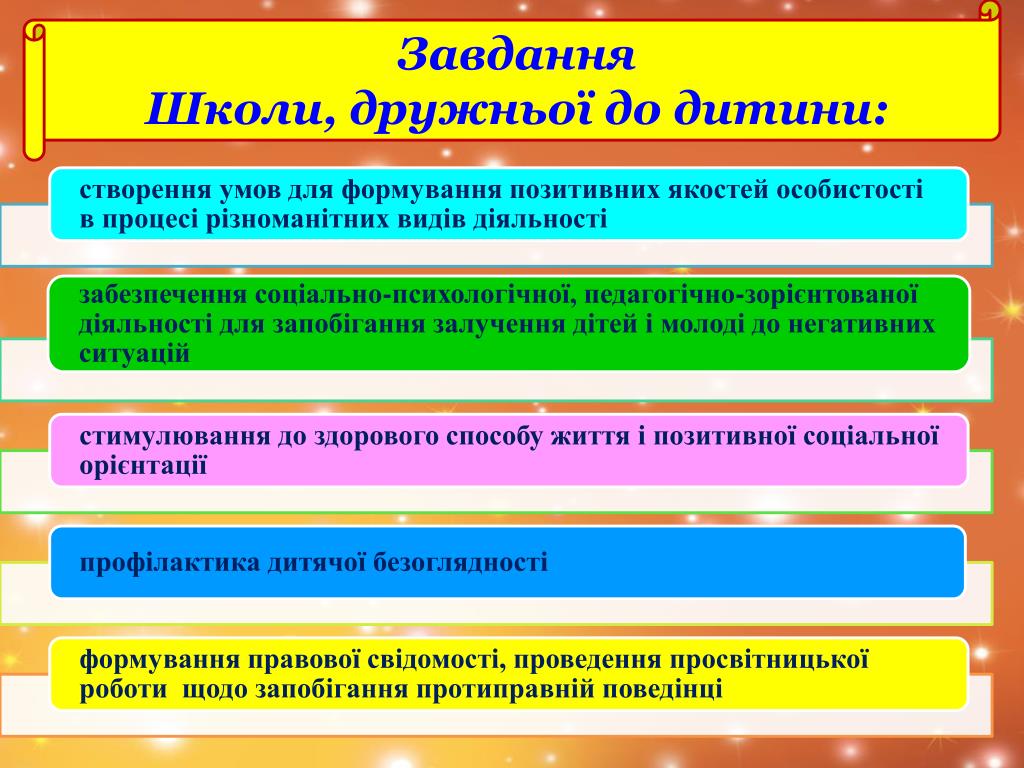 Завдання
Школи, дружньої до дитини:

створення умов для формування позитивних якостей особистості в процесі різноманітних видів діяльності

забезпечення соціально-психологічної, педагогічно-зорієнтованої діяльності для запобігання залучення дітей і молоді до негативних ситуацій

стимулювання до здорового способу життя і позитивної соціальної орієнтації

профілактика дитячої безоглядності

формування правової свідомості, проведення просвітницької роботи щодо запобігання протиправній поведінці